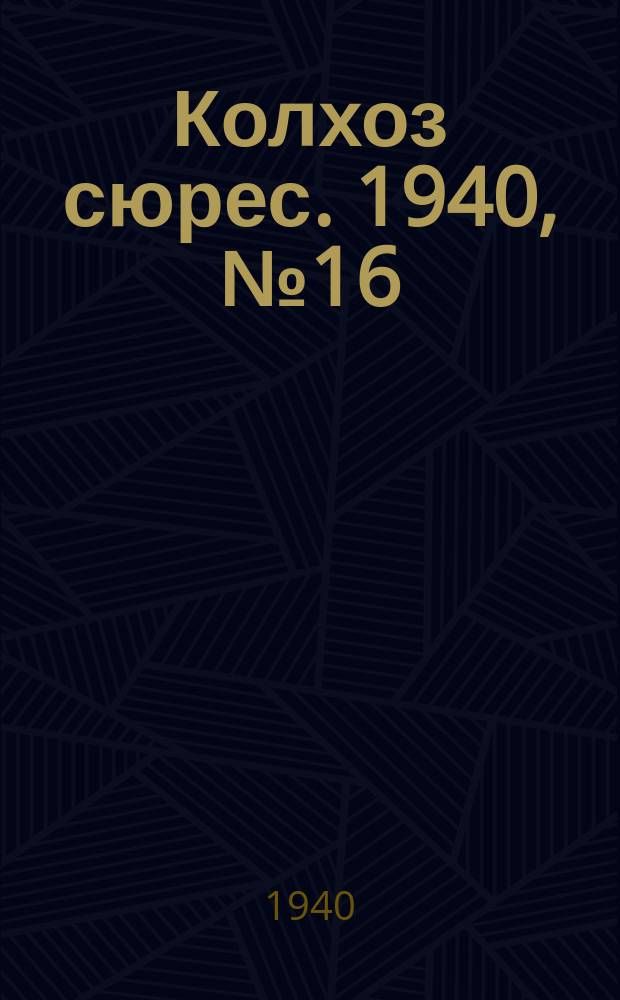 Колхоз сюрес. 1940, №16

1940